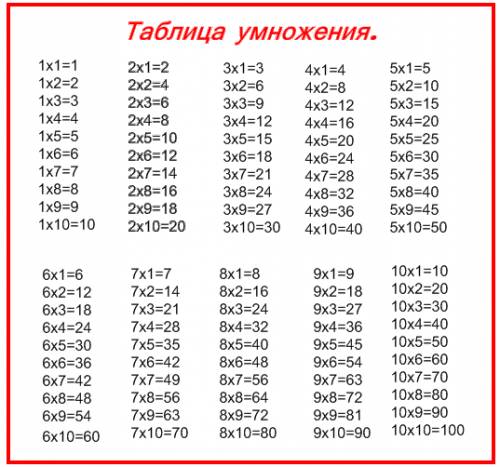 Таблица умножения.

1x1=1
1x2=2
1x3=3
1x4=4
1x5=5
1x6=6
1x7=7
1x8=8
1x9=9
1x10=10

2x1=2
2x2=4
2x3=6
2x4=8
2x5=10
2x6=12
2x7=14
2x8=16
2x9=18
2x10=20

3x1=3
3x2=6
3x3=9
3x4=12
3x5=15
3x6=18
3x7=21
3x8=24
3x9=27
3x10=30

4x1=4
4x2=8
4x3=12
4x4=16
4x5=20
4x6=24
4x7=28
4x8=32
4x9=36
4x10=40

5x1=5
5x2=10
5x3=15
5x4=20
5x5=25
5x6=30
5x7=35
5x8=40
5x9=45
5x10=50

6x1=6
6x2=12
6x3=18
6x4=24
6x5=30
6x6=36
6x7=42
6x8=48
6x9=54
6x10=60

7x1=7
7x2=14
7x3=21
7x4=28
7x5=35
7x6=42
7x7=49
7x8=56
7x9=63
7x10=70

8x1=8
8x2=16
8x3=24
8x4=32
8x5=40
8x6=48
8x7=56
8x8=64
8x9=72
8x10=80

9x1=9
9x2=18
9x3=27
9x4=36
9x5=45
9x6=54
9x7=63
9x8=72
9x9=81
9x10=90

10x1=10
10x2=20
10x3=30
10x4=40
10x5=50
10x6=60
10x7=70
10x8=80
10x9=90
10x10=100